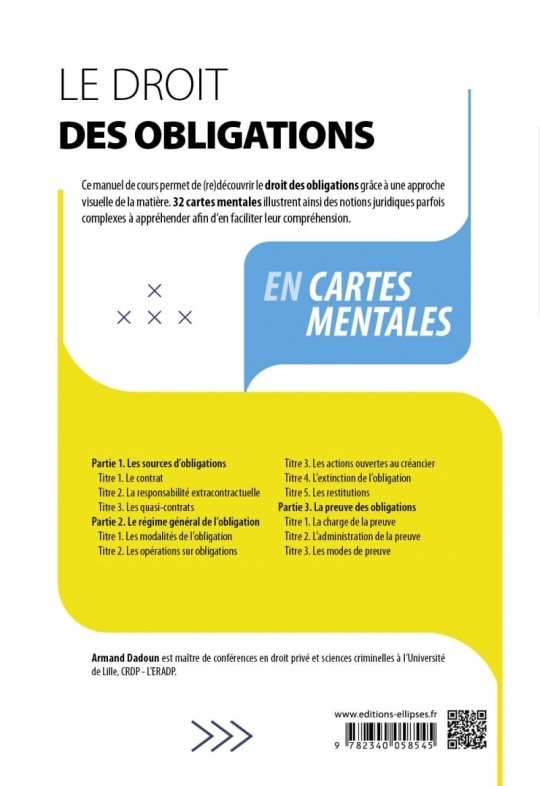 LE DROIT
DES OBLIGATIONS

Ce manuel de cours permet de (re)découvrir le droit des obligations grâce à une approche visuelle de la matière. 32 cartes mentales illustrent ainsi des notions juridiques parfois complexes à appréhender afin d'en faciliter leur compréhension.

EN CARTES MENTALES

Partie 1. Les sources d'obligations
Titre 1. Le contrat
Titre 2. La responsabilité extracontractuelle
Titre 3. Les quasi-contrats
Partie 2. Le régime général de l'obligation
Titre 1. Les modalités de l'obligation
Titre 2. Les opérations sur obligations

Titre 3. Les actions ouvertes au créancier
Titre 4. L'extinction de l'obligation
Titre 5. Les restitutions
Partie 3. La preuve des obligations
Titre 1. La charge de la preuve
Titre 2. L'administration de la preuve
Titre 3. Les modes de preuve

Armand Dadoun est maître de conférences en droit privé et sciences criminelles à l'Université de Lille, CRDP - L'ERADP.

www.editions-ellipses.fr

9 782340 058545